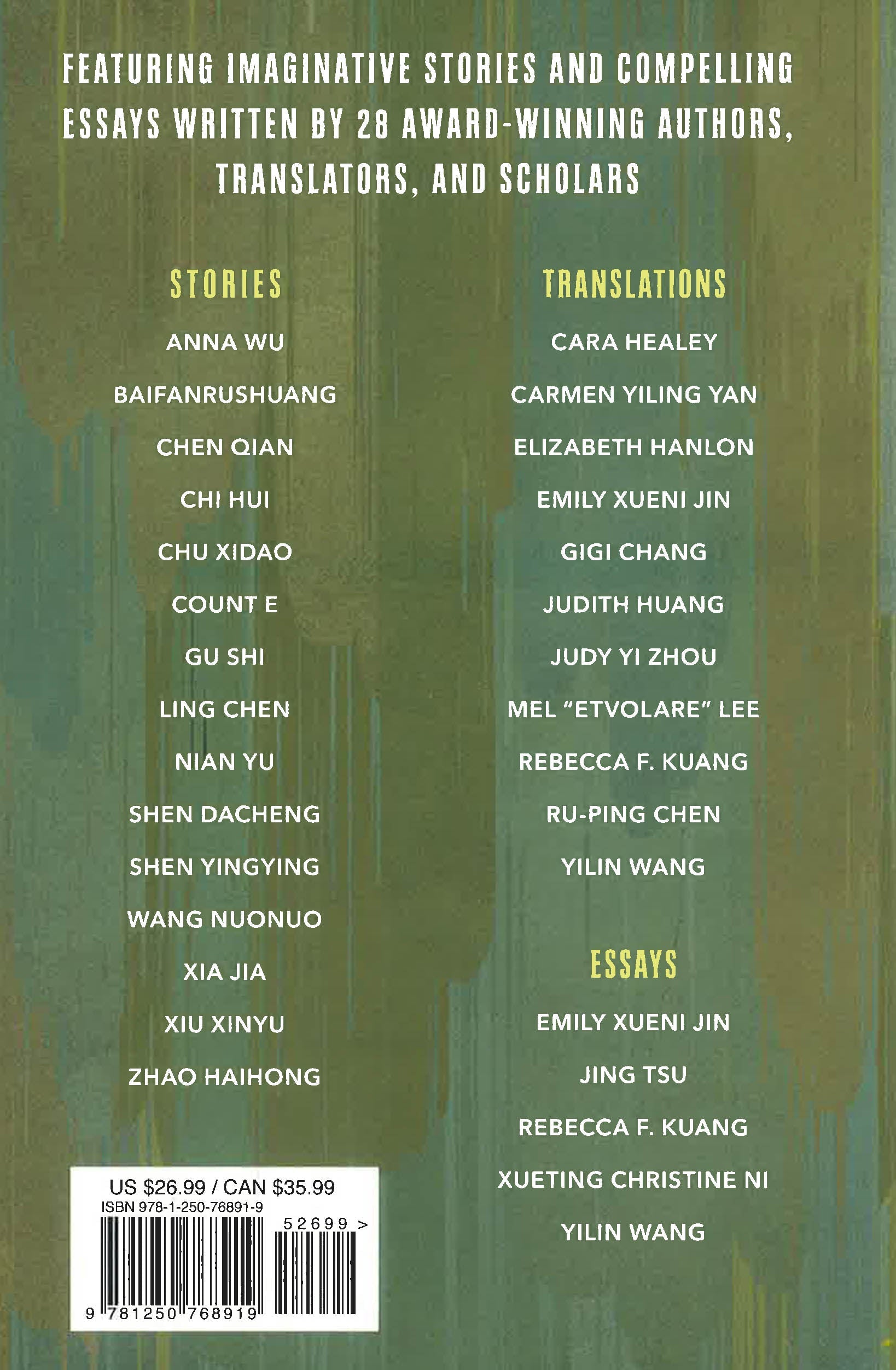 FEATURING IMAGINATIVE STORIES AND COMPELLING ESSAYS WRITTEN BY 28 AWARD-WINNING AUTHORS, TRANSLATORS, AND SCHOLARS

STORIES

ANNA WU

BAIFANRUSHUANG

CHEN QIAN

CHI HUI

CHU XIDAO

COUNT E

GU SHI

LING CHEN

NIAN YU

SHEN DACHENG

SHEN YINGYING

WANG NUONUO

XIA JIA

XIU XINYU

ZHAO HAIHONG

US $26.99 / CAN $35.99
ISBN 978-1-250-76891-9
52699 >
9 781250 768919

TRANSLATIONS

CARA HEALEY

CARMEN YILING YAN

ELIZABETH HANLON

EMILY XUENI JIN

GIGI CHANG

JUDITH HUANG

JUDY YI ZHOU

MEL "ETVOLARE" LEE

REBECCA F. KUANG

RU-PING CHEN

YILIN WANG

ESSAYS

EMILY XUENI JIN

JING TSU

REBECCA F. KUANG

XUETING CHRISTINE NI

YILIN WANG